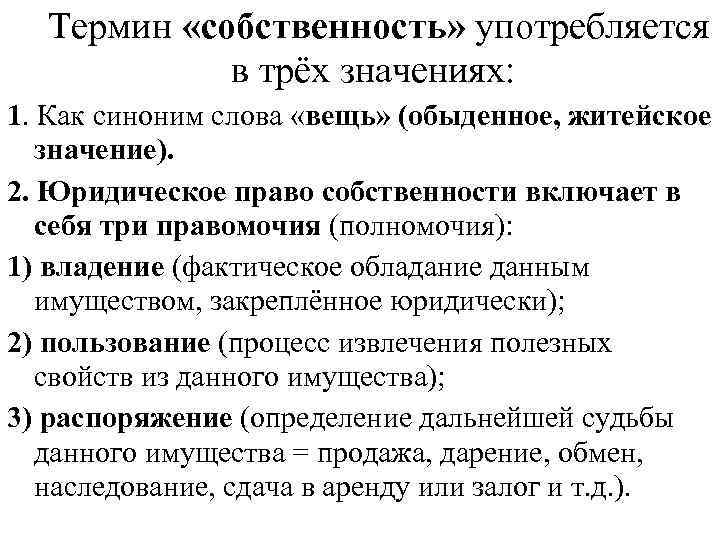 Термин «собственность» употребляется в трёх значениях:

1. Как синоним слова «вещь» (обыденное, житейское значение).

2. Юридическое право собственности включает в себя три правомочия (полномочия):

1) владение (фактическое обладание данным имуществом, закреплённое юридически);

2) пользование (процесс извлечения полезных свойств из данного имущества);

3) распоряжение (определение дальнейшей судьбы данного имущества = продажа, дарение, обмен, наследование, сдача в аренду или залог и т.д.).